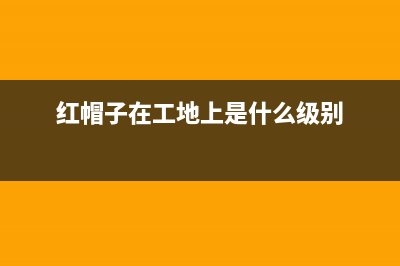 红帽子在工地上是什么级别